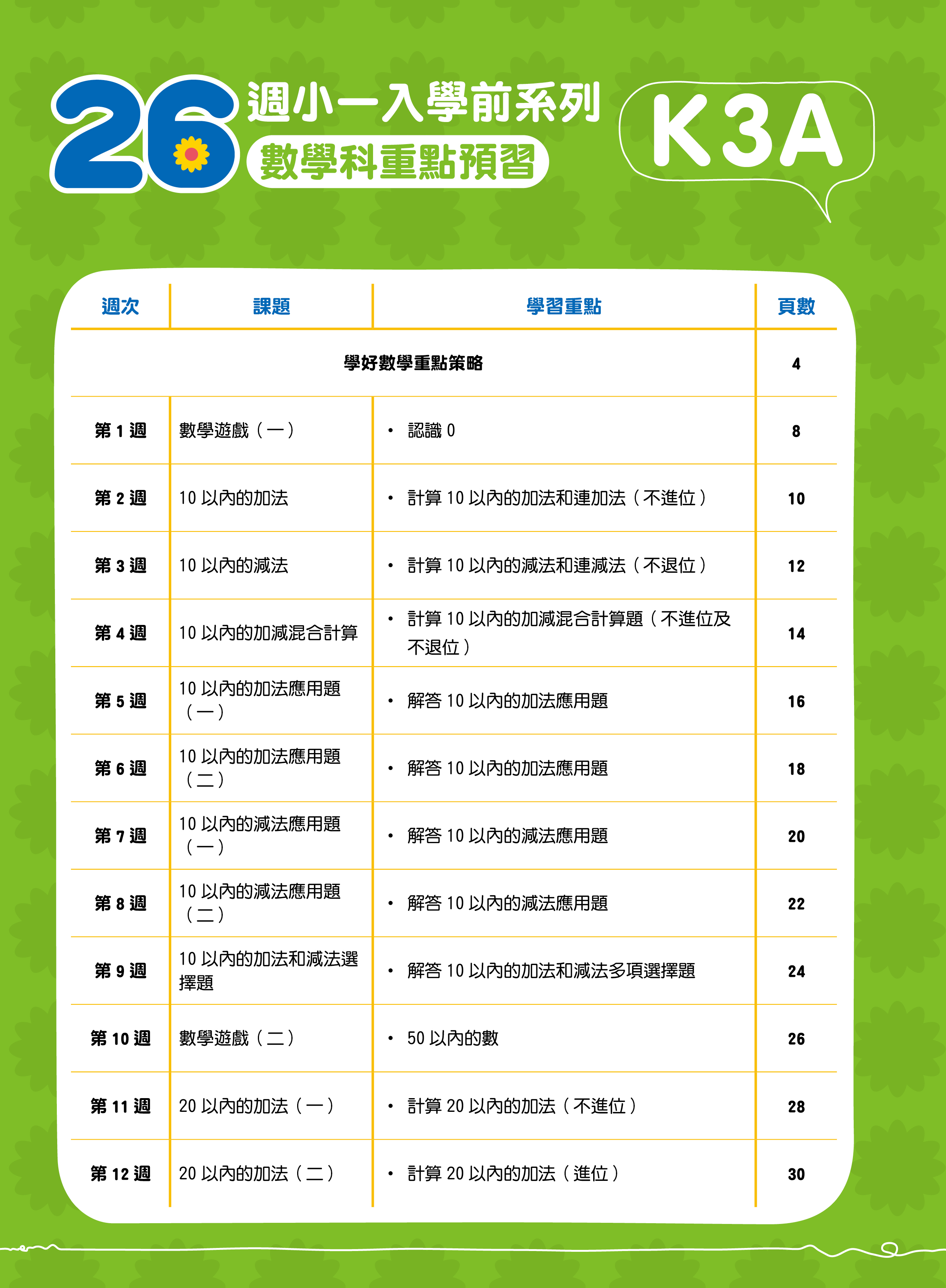 26 週小一入學前系列
數學科重點預習

K3A

| 週次 | 課題 | 學習重點 | 頁數 |
|---|---|---|---|
| 學好數學重點策略 | | | 4 |
| 第 1 週 | 數學遊戲（一） | • 認識 0 | 8 |
| 第 2 週 | 10 以內的加法 | • 計算 10 以內的加法和連加法（不進位） | 10 |
| 第 3 週 | 10 以內的減法 | • 計算 10 以內的減法和連減法（不退位） | 12 |
| 第 4 週 | 10 以內的加減混合計算 | • 計算 10 以內的加減混合計算題（不進位及不退位） | 14 |
| 第 5 週 | 10 以內的加法應用題（一） | • 解答 10 以內的加法應用題 | 16 |
| 第 6 週 | 10 以內的加法應用題（二） | • 解答 10 以內的加法應用題 | 18 |
| 第 7 週 | 10 以內的減法應用題（一） | • 解答 10 以內的減法應用題 | 20 |
| 第 8 週 | 10 以內的減法應用題（二） | • 解答 10 以內的減法應用題 | 22 |
| 第 9 週 | 10 以內的加法和減法選擇題 | • 解答 10 以內的加法和減法多項選擇題 | 24 |
| 第 10 週 | 數學遊戲（二） | • 50 以內的數 | 26 |
| 第 11 週 | 20 以內的加法（一） | • 計算 20 以內的加法（不進位） | 28 |
| 第 12 週 | 20 以內的加法（二） | • 計算 20 以內的加法（進位） | 30 |